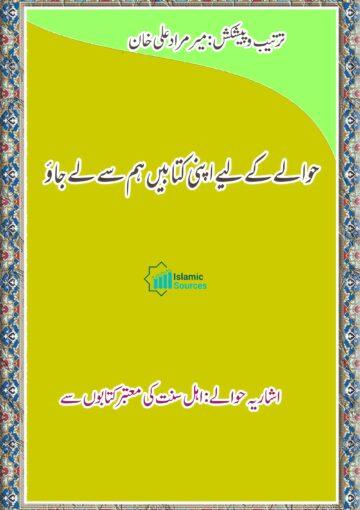 ترتیب وپیشکش: میر مراد علی خان

حوالے کے لیے اپنی کتابیں ہم سے لے جاؤ

Islamic Sources

اشاریہ حوالے: اہل سنت کی معتبر کتابوں سے